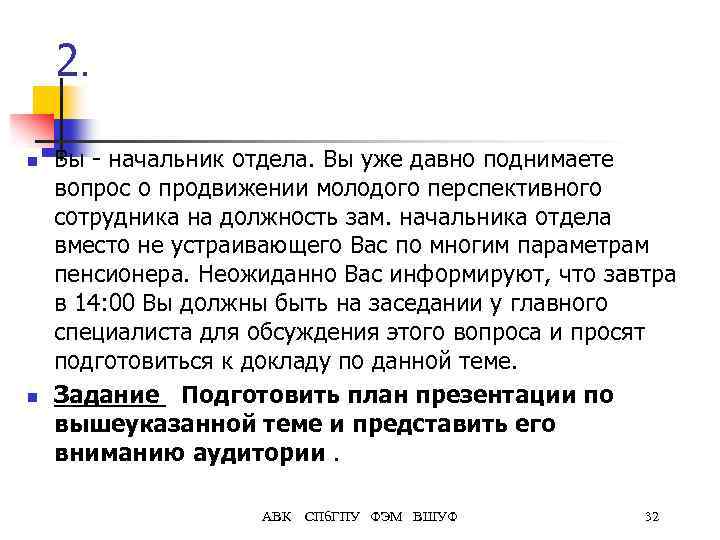 2.

Вы - начальник отдела. Вы уже давно поднимаете вопрос о продвижении молодого перспективного сотрудника на должность зам. начальника отдела вместо не устраивающего Вас по многим параметрам пенсионера. Неожиданно Вас информируют, что завтра в 14:00 Вы должны быть на заседании у главного специалиста для обсуждения этого вопроса и просят подготовиться к докладу по данной теме.

Задание  Подготовить план презентации по вышеуказанной теме и представить его вниманию аудитории .

АВК СПбГПУ ФЭМ ВШУФ 32